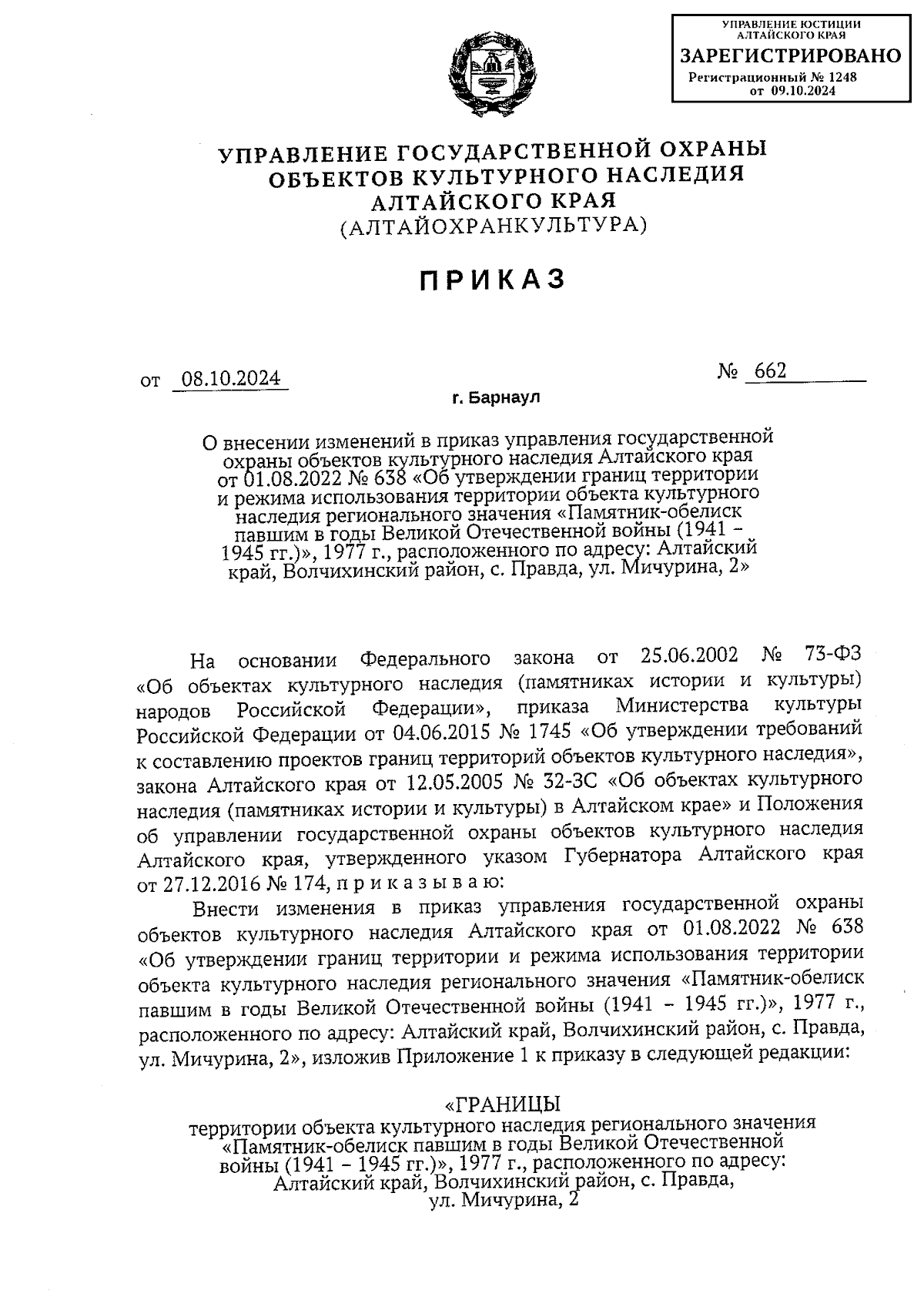 УПРАВЛЕНИЕ ЮСТИЦИИ АЛТАЙСКОГО КРАЯ
ЗАРЕГИСТРИРОВАНО
Регистрационный № 1248
от 09.10.2024

УПРАВЛЕНИЕ ГОСУДАРСТВЕННОЙ ОХРАНЫ ОБЪЕКТОВ КУЛЬТУРНОГО НАСЛЕДИЯ АЛТАЙСКОГО КРАЯ
(АЛТАЙОХРАНКУЛЬТУРА)

ПРИКАЗ

от 08.10.2024

№ 662

г. Барнаул

О внесении изменений в приказ управления государственной охраны объектов культурного наследия Алтайского края от 01.08.2022 № 638 «Об утверждении границ территории и режима использования территории объекта культурного наследия регионального значения «Памятник-обелиск павшим в годы Великой Отечественной войны (1941 – 1945 гг.)», 1977 г., расположенного по адресу: Алтайский край, Волчихинский район, с. Правда, ул. Мичурина, 2»

На основании Федерального закона от 25.06.2002 № 73-ФЗ «Об объектах культурного наследия (памятниках истории и культуры) народов Российской Федерации», приказа Министерства культуры Российской Федерации от 04.06.2015 № 1745 «Об утверждении требований к составлению проектов границ территорий объектов культурного наследия», закона Алтайского края от 12.05.2005 № 32-ЗС «Об объектах культурного наследия (памятниках истории и культуры) в Алтайском крае» и Положения об управлении государственной охраны объектов культурного наследия Алтайского края, утвержденного указом Губернатора Алтайского края от 27.12.2016 № 174, п р и к а з ы в а ю:

Внести изменения в приказ управления государственной охраны объектов культурного наследия Алтайского края от 01.08.2022 № 638 «Об утверждении границ территории и режима использования территории объекта культурного наследия регионального значения «Памятник-обелиск павшим в годы Великой Отечественной войны (1941 – 1945 гг.)», 1977 г., расположенного по адресу: Алтайский край, Волчихинский район, с. Правда, ул. Мичурина, 2», изложив Приложение 1 к приказу в следующей редакции:

«ГРАНИЦЫ
территории объекта культурного наследия регионального значения «Памятник-обелиск павшим в годы Великой Отечественной войны (1941 – 1945 гг.)», 1977 г., расположенного по адресу: Алтайский край, Волчихинский район, с. Правда, ул. Мичурина, 2